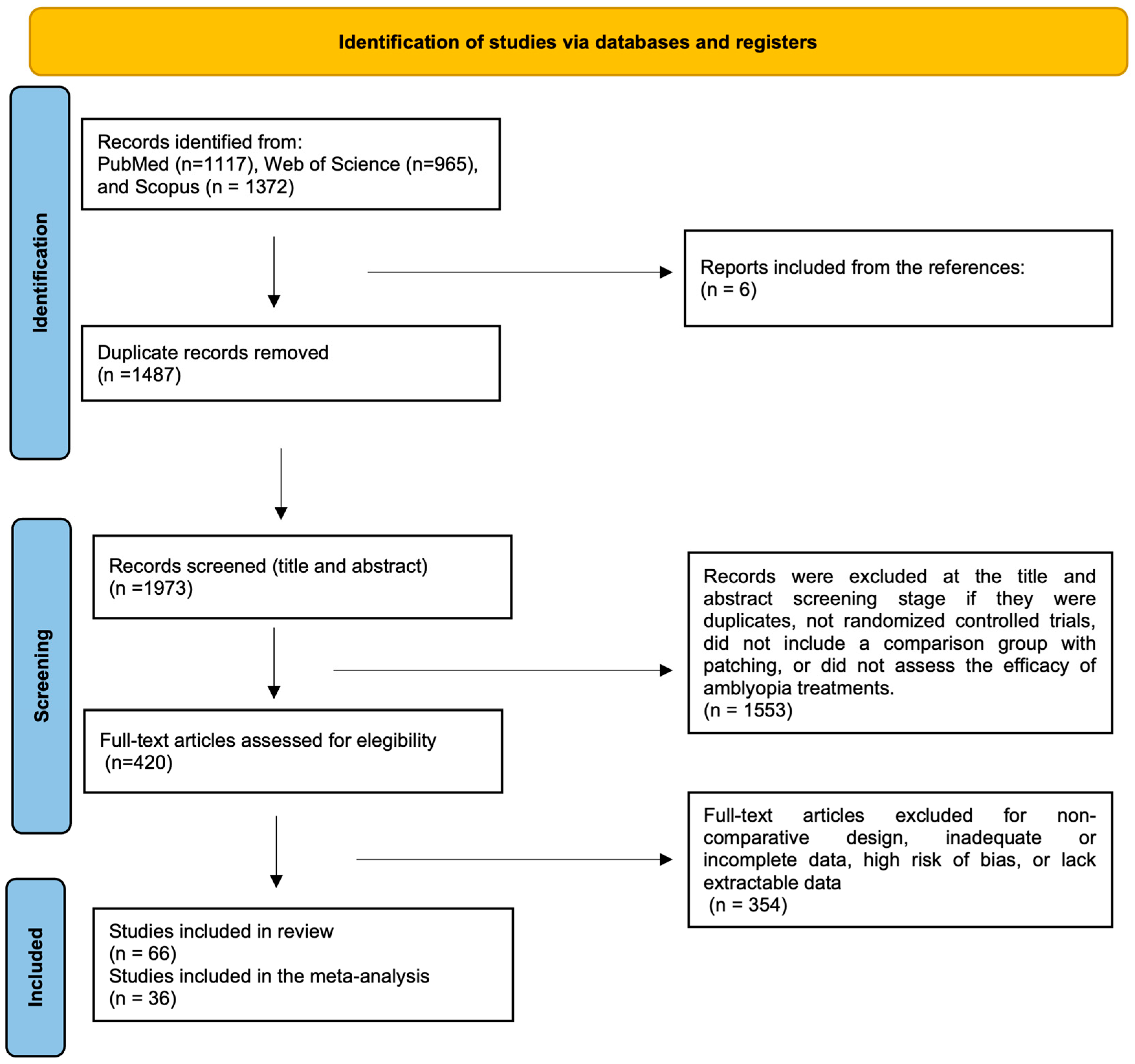 Identification of studies via databases and registers

Identification

Records identified from:
PubMed (n=1117), Web of Science (n=965), and Scopus (n = 1372)

Reports included from the references:
(n = 6)

Duplicate records removed
(n =1487)

Screening

Records screened (title and abstract)
(n =1973)

Records were excluded at the title and abstract screening stage if they were duplicates, not randomized controlled trials, did not include a comparison group with patching, or did not assess the efficacy of amblyopia treatments.
(n = 1553)

Full-text articles assessed for elegibility
(n=420)

Full-text articles excluded for non-comparative design, inadequate or incomplete data, high risk of bias, or lack extractable data
(n = 354)

Included

Studies included in review
(n = 66)
Studies included in the meta-analysis
(n = 36)